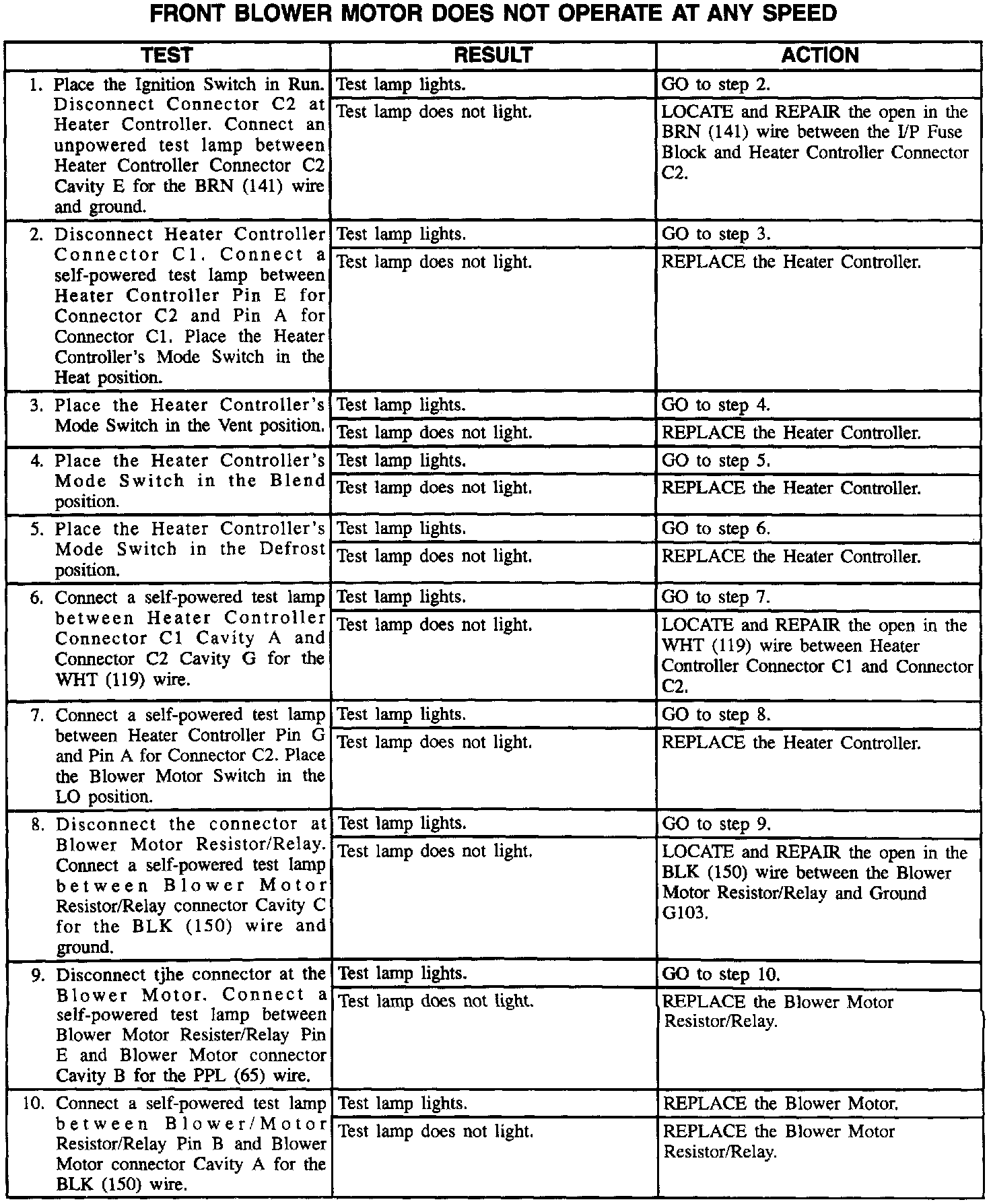 FRONT BLOWER MOTOR DOES NOT OPERATE AT ANY SPEED

| TEST | RESULT | ACTION |
|---|---|---|
| 1. Place the Ignition Switch in Run. Disconnect Connector C2 at Heater Controller. Connect an unpowered test lamp between Heater Controller Connector C2 Cavity E for the BRN (141) wire and ground. | Test lamp lights. | GO to step 2. |
| | Test lamp does not light. | LOCATE and REPAIR the open in the BRN (141) wire between the I/P Fuse Block and Heater Controller Connector C2. |
| 2. Disconnect Heater Controller Connector C1. Connect a self-powered test lamp between Heater Controller Pin E for Connector C2 and Pin A for Connector C1. Place the Heater Controller's Mode Switch in the Heat position. | Test lamp lights. | GO to step 3. |
| | Test lamp does not light. | REPLACE the Heater Controller. |
| 3. Place the Heater Controller's Mode Switch in the Vent position. | Test lamp lights. | GO to step 4. |
| | Test lamp does not light. | REPLACE the Heater Controller. |
| 4. Place the Heater Controller's Mode Switch in the Blend position. | Test lamp lights. | GO to step 5. |
| | Test lamp does not light. | REPLACE the Heater Controller. |
| 5. Place the Heater Controller's Mode Switch in the Defrost position. | Test lamp lights. | GO to step 6. |
| | Test lamp does not light. | REPLACE the Heater Controller. |
| 6. Connect a self-powered test lamp between Heater Controller Connector C1 Cavity A and Connector C2 Cavity G for the WHT (119) wire. | Test lamp lights. | GO to step 7. |
| | Test lamp does not light. | LOCATE and REPAIR the open in the WHT (119) wire between Heater Controller Connector C1 and Connector C2. |
| 7. Connect a self-powered test lamp between Heater Controller Pin G and Pin A for Connector C2. Place the Blower Motor Switch in the LO position. | Test lamp lights. | GO to step 8. |
| | Test lamp does not light. | REPLACE the Heater Controller. |
| 8. Disconnect the connector at Blower Motor Resistor/Relay. Connect a self-powered test lamp between Blower Motor Resistor/Relay connector Cavity C for the BLK (150) wire and ground. | Test lamp lights. | GO to step 9. |
| | Test lamp does not light. | LOCATE and REPAIR the open in the BLK (150) wire between the Blower Motor Resistor/Relay and Ground G103. |
| 9. Disconnect tjhe connector at the Blower Motor. Connect a self-powered test lamp between Blower Motor Resister/Relay Pin E and Blower Motor connector Cavity B for the PPL (65) wire. | Test lamp lights. | GO to step 10. |
| | Test lamp does not light. | REPLACE the Blower Motor Resistor/Relay. |
| 10. Connect a self-powered test lamp between Blower/Motor Resistor/Relay Pin B and Blower Motor connector Cavity A for the BLK (150) wire. | Test lamp lights. | REPLACE the Blower Motor. |
| | Test lamp does not light. | REPLACE the Blower Motor Resistor/Relay. |